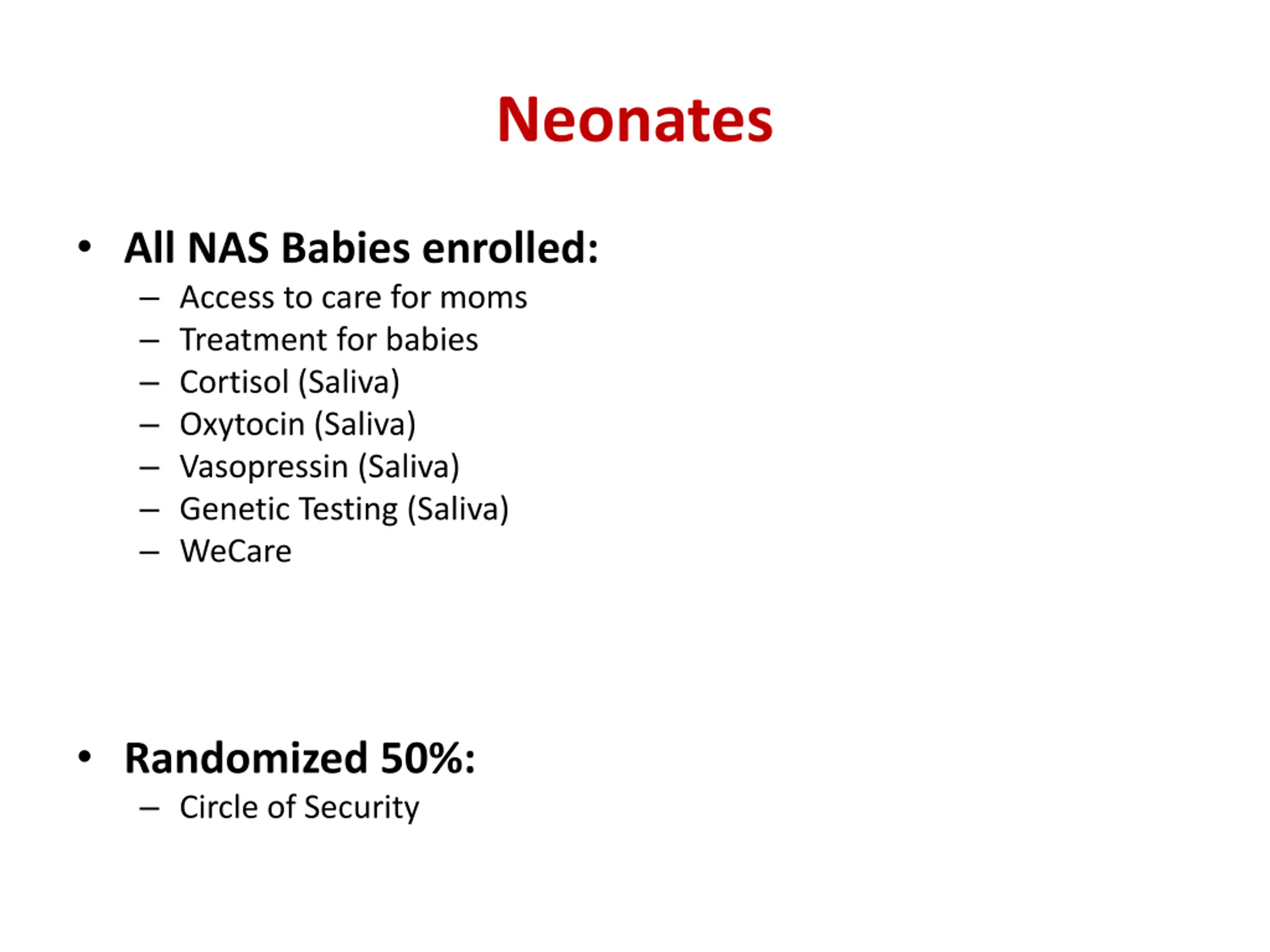 Neonates

• All NAS Babies enrolled:
– Access to care for moms
– Treatment for babies
– Cortisol (Saliva)
– Oxytocin (Saliva)
– Vasopressin (Saliva)
– Genetic Testing (Saliva)
– WeCare

• Randomized 50%:
– Circle of Security